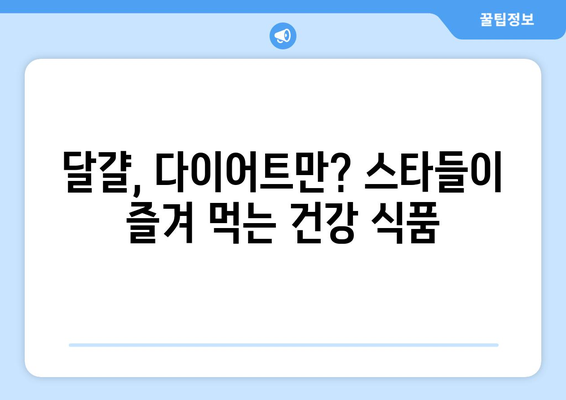 꿀팁정보

달걀, 다이어트만? 스타들이 즐겨 먹는 건강 식품